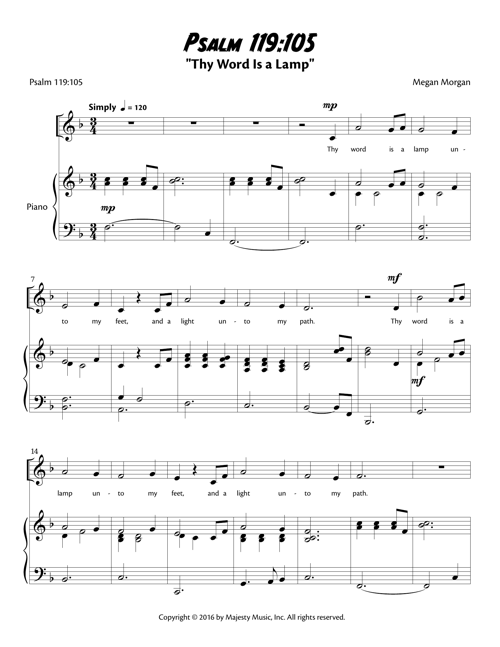 Psalm 119:105
"Thy Word Is a Lamp"

Psalm 119:105

Megan Morgan

Simply ♩ = 120

mp

Thy word is a lamp un-

Piano

mp

7

mf

to my feet, and a light un - to my path. Thy word is a

mf

14

lamp un - to my feet, and a light un - to my path.

Copyright © 2016 by Majesty Music, Inc. All rights reserved.